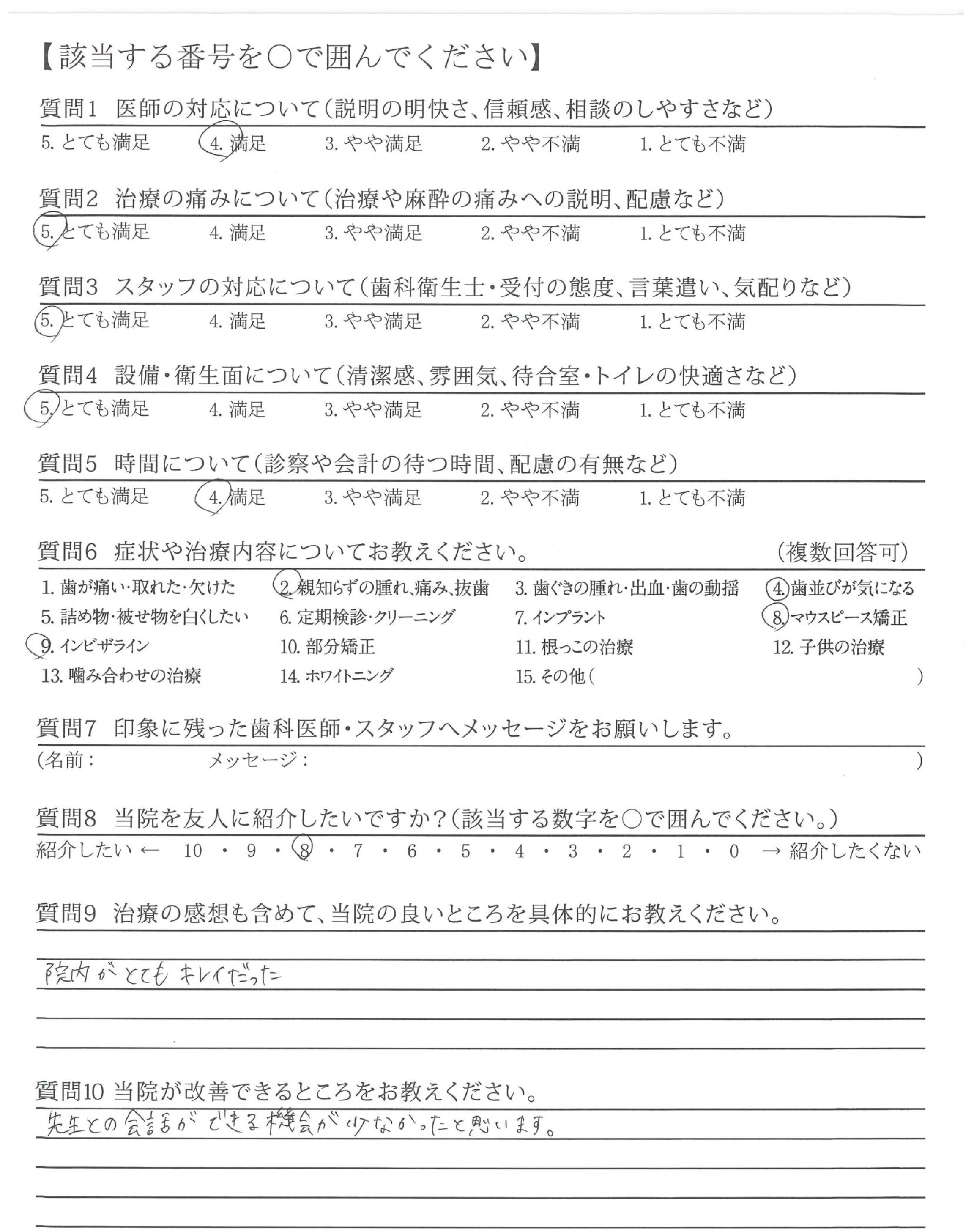 【該当する番号を○で囲んでください】

質問1　医師の対応について（説明の明快さ、信頼感、相談のしやすさなど）

5. とても満足　4. 満足　3. やや満足　2. やや不満　1. とても不満

質問2　治療の痛みについて（治療や麻酔の痛みへの説明、配慮など）

5. とても満足　4. 満足　3. やや満足　2. やや不満　1. とても不満

質問3　スタッフの対応について（歯科衛生士・受付の態度、言葉遣い、気配りなど）

5. とても満足　4. 満足　3. やや満足　2. やや不満　1. とても不満

質問4　設備・衛生面について（清潔感、雰囲気、待合室・トイレの快適さなど）

5. とても満足　4. 満足　3. やや満足　2. やや不満　1. とても不満

質問5　時間について（診察や会計の待つ時間、配慮の有無など）

5. とても満足　4. 満足　3. やや満足　2. やや不満　1. とても不満

質問6　症状や治療内容についてお教えください。　（複数回答可）

1. 歯が痛い・取れた・欠けた　2. 親知らずの腫れ、痛み、抜歯　3. 歯ぐきの腫れ・出血・歯の動揺　4. 歯並びが気になる
5. 詰め物・被せ物を白くしたい　6. 定期検診・クリーニング　7. インプラント　8. マウスピース矯正
9. インビザライン　10. 部分矯正　11. 根っこの治療　12. 子供の治療
13. 噛み合わせの治療　14. ホワイトニング　15. その他（　）

質問7　印象に残った歯科医師・スタッフへメッセージをお願いします。

（名前：　メッセージ：　）

質問8　当院を友人に紹介したいですか？（該当する数字を○で囲んでください。）

紹介したい ← 10 ・ 9 ・ 8 ・ 7 ・ 6 ・ 5 ・ 4 ・ 3 ・ 2 ・ 1 ・ 0 → 紹介したくない

質問9　治療の感想も含めて、当院の良いところを具体的にお教えください。

院内がとてもキレイだった

質問10　当院が改善できるところをお教えください。

先生との会話ができる機会が少なかったと思います。